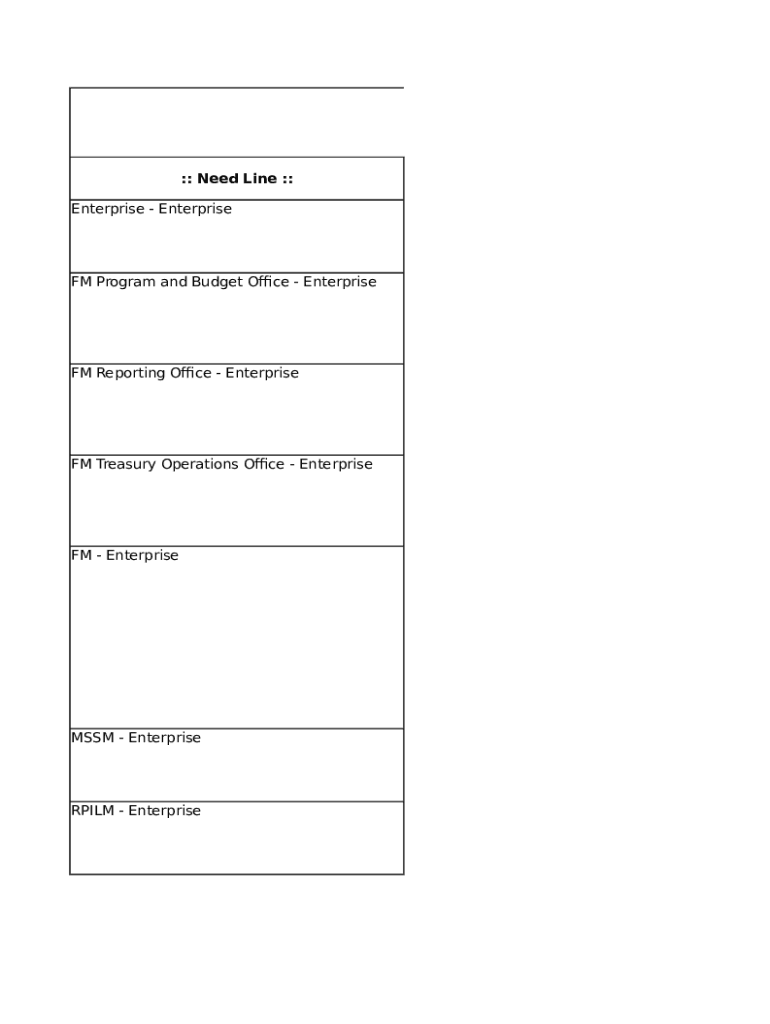 | :: Need Line :: |
|---|
| Enterprise - Enterprise |
| FM Program and Budget Office - Enterprise |
| FM Reporting Office - Enterprise |
| FM Treasury Operations Office - Enterprise |
| FM - Enterprise |
| MSSM - Enterprise |
| RPILM - Enterprise |